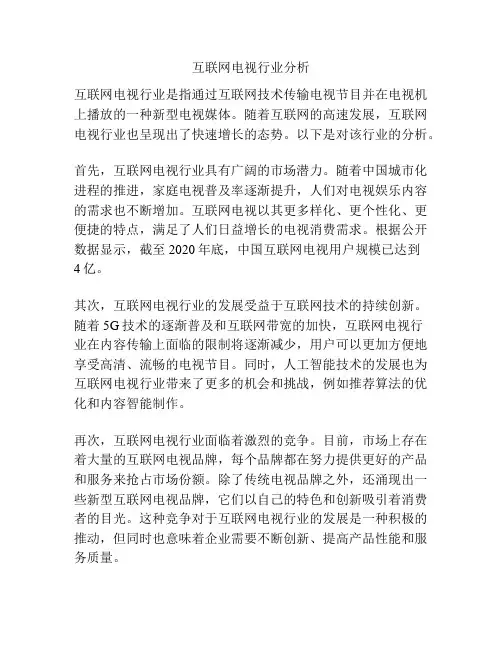 互联网电视行业分析

互联网电视行业是指通过互联网技术传输电视节目并在电视机上播放的一种新型电视媒体。随着互联网的高速发展，互联网电视行业也呈现出了快速增长的态势。以下是对该行业的分析。

首先，互联网电视行业具有广阔的市场潜力。随着中国城市化进程的推进，家庭电视普及率逐渐提升，人们对电视娱乐内容的需求也不断增加。互联网电视以其更多样化、更个性化、更便捷的特点，满足了人们日益增长的电视消费需求。根据公开数据显示，截至 2020 年底，中国互联网电视用户规模已达到 4 亿。

其次，互联网电视行业的发展受益于互联网技术的持续创新。随着 5G 技术的逐渐普及和互联网带宽的加快，互联网电视行业在内容传输上面临的限制将逐渐减少，用户可以更加方便地享受高清、流畅的电视节目。同时，人工智能技术的发展也为互联网电视行业带来了更多的机会和挑战，例如推荐算法的优化和内容智能制作。

再次，互联网电视行业面临着激烈的竞争。目前，市场上存在着大量的互联网电视品牌，每个品牌都在努力提供更好的产品和服务来抢占市场份额。除了传统电视品牌之外，还涌现出一些新型互联网电视品牌，它们以自己的特色和创新吸引着消费者的目光。这种竞争对于互联网电视行业的发展是一种积极的推动，但同时也意味着企业需要不断创新、提高产品性能和服务质量。